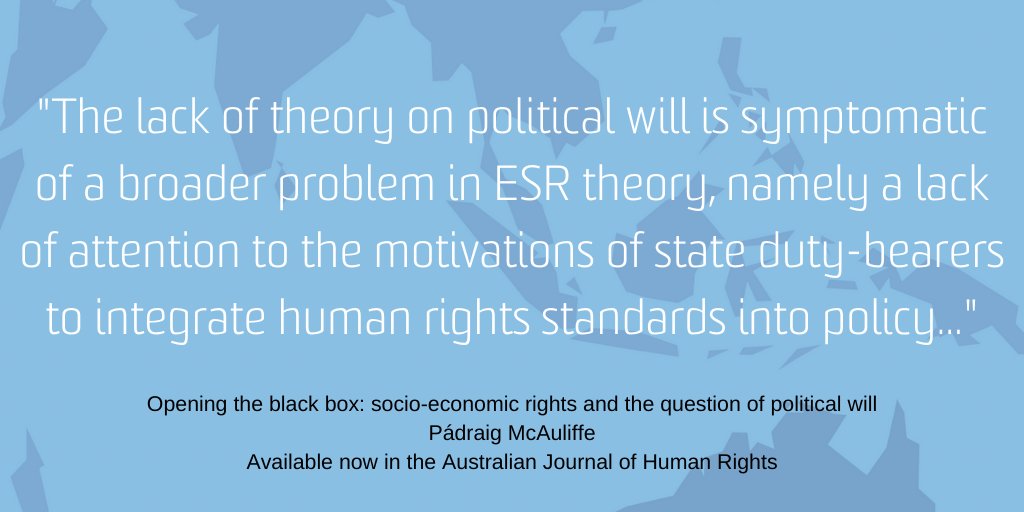 "The lack of theory on political will is symptomatic of a broader problem in ESR theory, namely a lack of attention to the motivations of state duty-bearers to integrate human rights standards into policy..."

Opening the black box: socio-economic rights and the question of political will
Pádraig McAuliffe
Available now in the Australian Journal of Human Rights